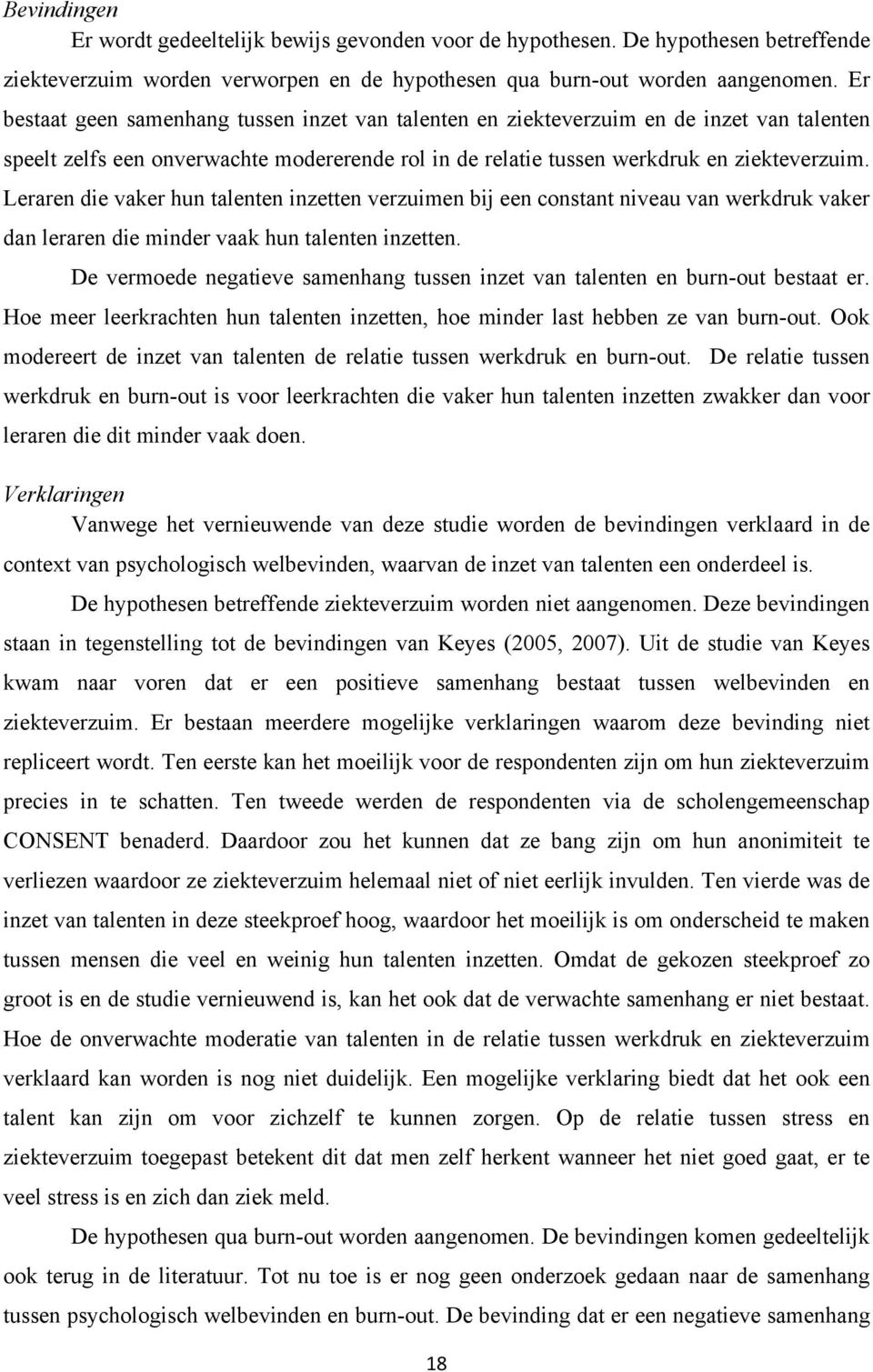 Bevindingen

Er wordt gedeeltelijk bewijs gevonden voor de hypothesen. De hypothesen betreffende ziekteverzuim worden verworpen en de hypothesen qua burn-out worden aangenomen. Er bestaat geen samenhang tussen inzet van talenten en ziekteverzuim en de inzet van talenten speelt zelfs een onverwachte modererende rol in de relatie tussen werkdruk en ziekteverzuim. Leraren die vaker hun talenten inzetten verzuimen bij een constant niveau van werkdruk vaker dan leraren die minder vaak hun talenten inzetten.

De vermoede negatieve samenhang tussen inzet van talenten en burn-out bestaat er. Hoe meer leerkrachten hun talenten inzetten, hoe minder last hebben ze van burn-out. Ook modereert de inzet van talenten de relatie tussen werkdruk en burn-out. De relatie tussen werkdruk en burn-out is voor leerkrachten die vaker hun talenten inzetten zwakker dan voor leraren die dit minder vaak doen.

Verklaringen

Vanwege het vernieuwende van deze studie worden de bevindingen verklaard in de context van psychologisch welbevinden, waarvan de inzet van talenten een onderdeel is.

De hypothesen betreffende ziekteverzuim worden niet aangenomen. Deze bevindingen staan in tegenstelling tot de bevindingen van Keyes (2005, 2007). Uit de studie van Keyes kwam naar voren dat er een positieve samenhang bestaat tussen welbevinden en ziekteverzuim. Er bestaan meerdere mogelijke verklaringen waarom deze bevinding niet repliceert wordt. Ten eerste kan het moeilijk voor de respondenten zijn om hun ziekteverzuim precies in te schatten. Ten tweede werden de respondenten via de scholengemeenschap CONSENT benaderd. Daardoor zou het kunnen dat ze bang zijn om hun anonimiteit te verliezen waardoor ze ziekteverzuim helemaal niet of niet eerlijk invulden. Ten vierde was de inzet van talenten in deze steekproef hoog, waardoor het moeilijk is om onderscheid te maken tussen mensen die veel en weinig hun talenten inzetten. Omdat de gekozen steekproef zo groot is en de studie vernieuwend is, kan het ook dat de verwachte samenhang er niet bestaat. Hoe de onverwachte moderatie van talenten in de relatie tussen werkdruk en ziekteverzuim verklaard kan worden is nog niet duidelijk. Een mogelijke verklaring biedt dat het ook een talent kan zijn om voor zichzelf te kunnen zorgen. Op de relatie tussen stress en ziekteverzuim toegepast betekent dit dat men zelf herkent wanneer het niet goed gaat, er te veel stress is en zich dan ziek meld.

De hypothesen qua burn-out worden aangenomen. De bevindingen komen gedeeltelijk ook terug in de literatuur. Tot nu toe is er nog geen onderzoek gedaan naar de samenhang tussen psychologisch welbevinden en burn-out. De bevinding dat er een negatieve samenhang

18